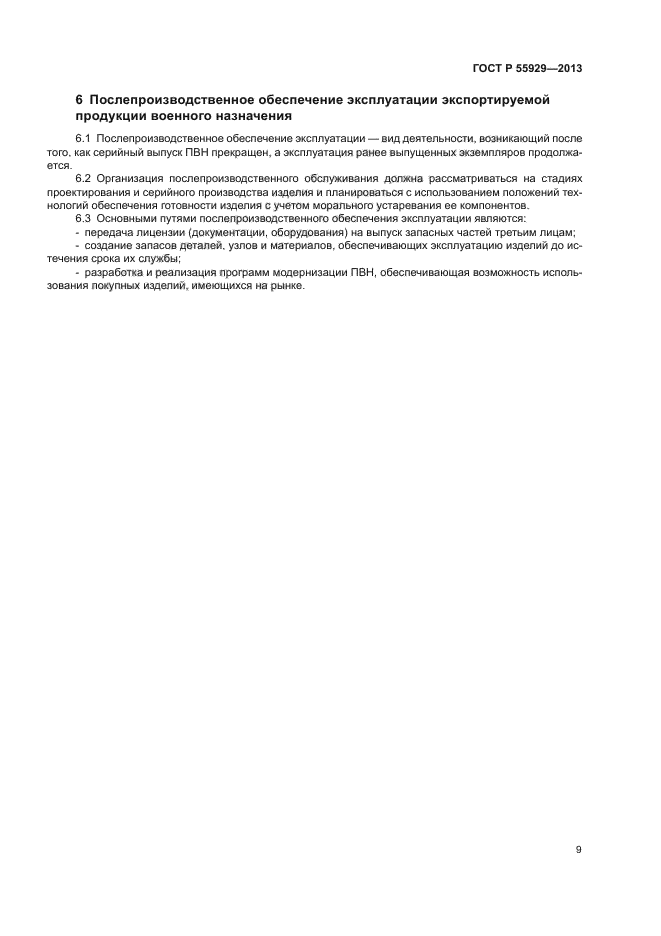 ГОСТ Р 55929—2013

6 Послепроизводственное обеспечение эксплуатации экспортируемой продукции военного назначения

6.1 Послепроизводственное обеспечение эксплуатации — вид деятельности, возникающий после того, как серийный выпуск ПВН прекращен, а эксплуатация ранее выпущенных экземпляров продолжается.

6.2 Организация послепроизводственного обслуживания должна рассматриваться на стадиях проектирования и серийного производства изделия и планироваться с использованием положений технологий обеспечения готовности изделия с учетом морального устаревания ее компонентов.

6.3 Основными путями послепроизводственного обеспечения эксплуатации являются:

- передача лицензии (документации, оборудования) на выпуск запасных частей третьим лицам;

- создание запасов деталей, узлов и материалов, обеспечивающих эксплуатацию изделий до истечения срока их службы;

- разработка и реализация программ модернизации ПВН, обеспечивающая возможность использования покупных изделий, имеющихся на рынке.

9